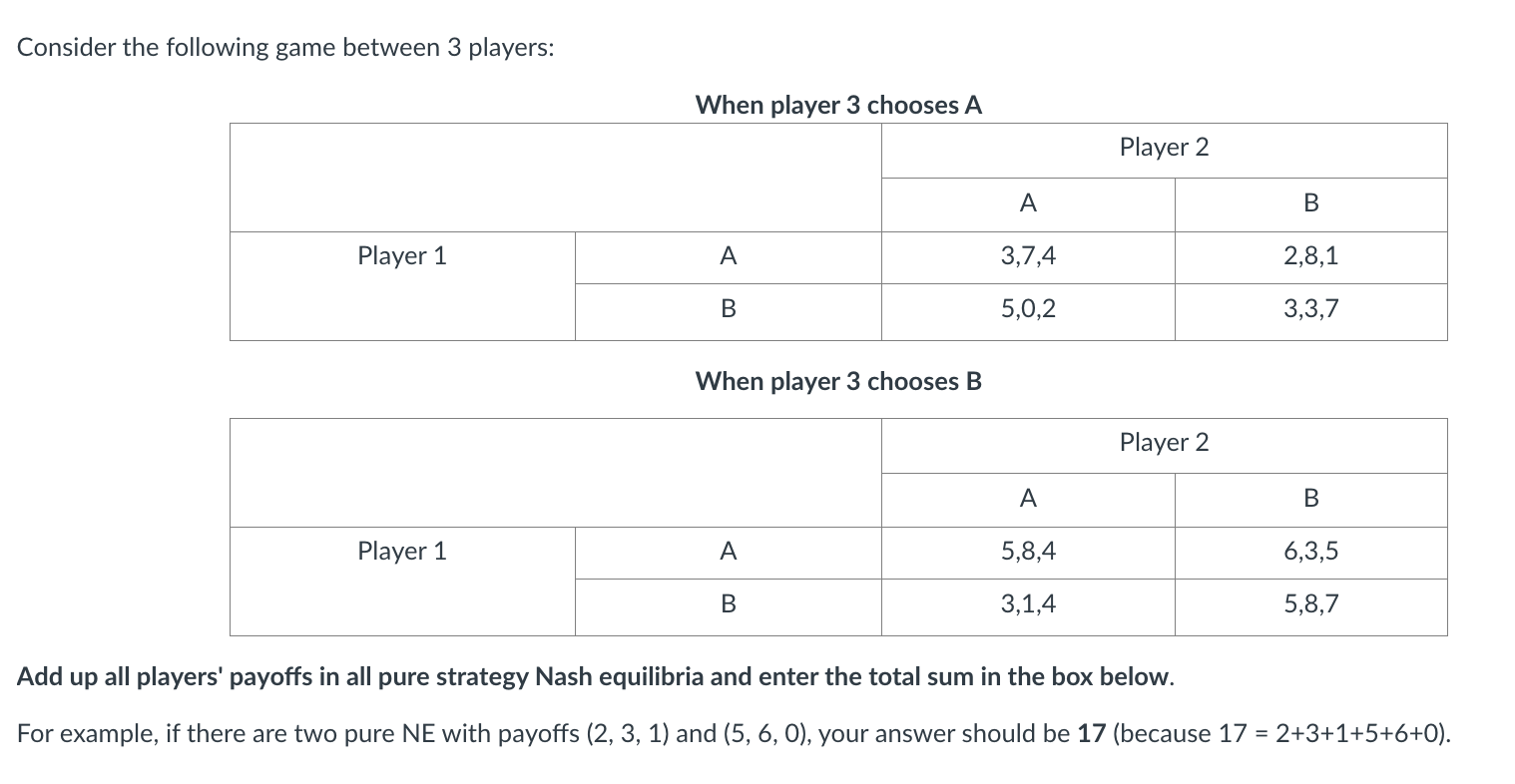 Consider the following game between 3 players:

When player 3 chooses A

| | | Player 2 | |
|---|---|---|---|
| | | A | B |
| Player 1 | A | 3,7,4 | 2,8,1 |
| | B | 5,0,2 | 3,3,7 |

When player 3 chooses B

| | | Player 2 | |
|---|---|---|---|
| | | A | B |
| Player 1 | A | 5,8,4 | 6,3,5 |
| | B | 3,1,4 | 5,8,7 |

Add up all players' payoffs in all pure strategy Nash equilibria and enter the total sum in the box below.

For example, if there are two pure NE with payoffs (2, 3, 1) and (5, 6, 0), your answer should be 17 (because 17 = 2+3+1+5+6+0).